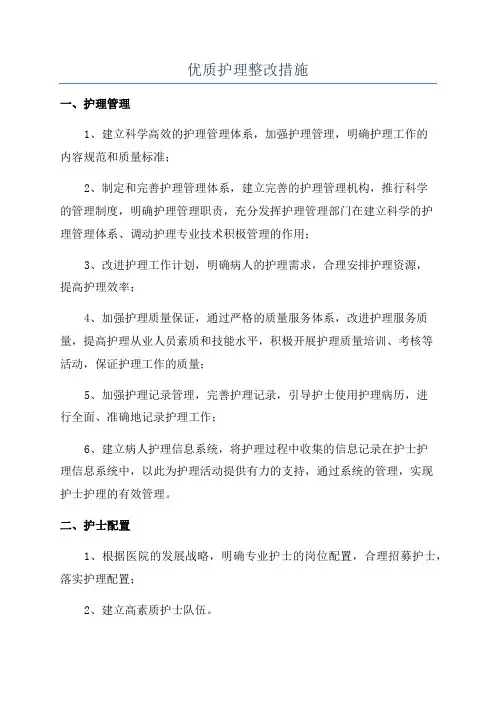 优质护理整改措施

一、护理管理

1、建立科学高效的护理管理体系，加强护理管理，明确护理工作的内容规范和质量标准；

2、制定和完善护理管理体系，建立完善的护理管理机构，推行科学的管理制度，明确护理管理职责，充分发挥护理管理部门在建立科学的护理管理体系、调动护理专业技术积极管理的作用；

3、改进护理工作计划，明确病人的护理需求，合理安排护理资源，提高护理效率；

4、加强护理质量保证，通过严格的质量服务体系，改进护理服务质量，提高护理从业人员素质和技能水平，积极开展护理质量培训、考核等活动，保证护理工作的质量；

5、加强护理记录管理，完善护理记录，引导护士使用护理病历，进行全面、准确地记录护理工作；

6、建立病人护理信息系统，将护理过程中收集的信息记录在护士护理信息系统中，以此为护理活动提供有力的支持，通过系统的管理，实现护士护理的有效管理。

二、护士配置

1、根据医院的发展战略，明确专业护士的岗位配置，合理招募护士，落实护理配置；

2、建立高素质护士队伍。